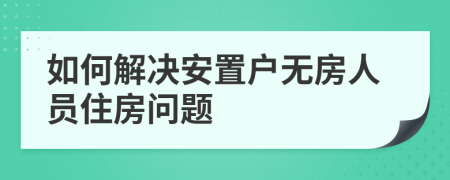 如何解决安置户无房人员住房问题